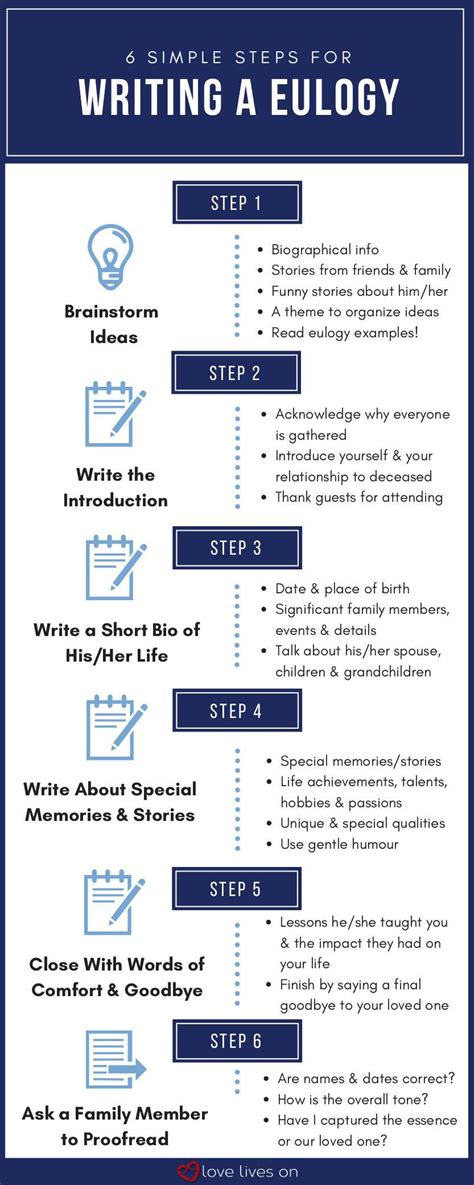 6 SIMPLE STEPS FOR

WRITING A EULOGY

STEP 1

Brainstorm Ideas

- Biographical info
- Stories from friends & family
- Funny stories about him/her
- A theme to organize ideas
- Read eulogy examples!

STEP 2

Write the Introduction

- Acknowledge why everyone is gathered
- Introduce yourself & your relationship to deceased
- Thank guests for attending

STEP 3

Write a Short Bio of His/Her Life

- Date & place of birth
- Significant family members, events & details
- Talk about his/her spouse, children & grandchildren

STEP 4

Write About Special Memories & Stories

- Special memories/stories
- Life achievements, talents, hobbies & passions
- Unique & special qualities
- Use gentle humour

STEP 5

Close With Words of Comfort & Goodbye

- Lessons he/she taught you & the impact they had on your life
- Finish by saying a final goodbye to your loved one

STEP 6

Ask a Family Member to Proofread

- Are names & dates correct?
- How is the overall tone?
- Have I captured the essence or our loved one?

love lives on